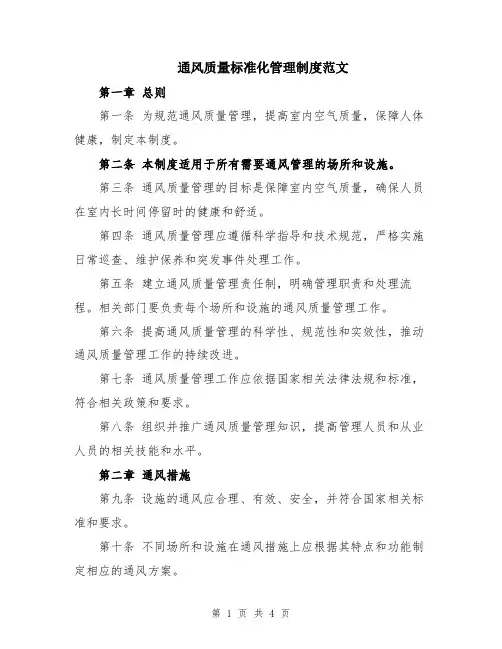 通风质量标准化管理制度范文

第一章 总则

第一条 为规范通风质量管理，提高室内空气质量，保障人体健康，制定本制度。

第二条 本制度适用于所有需要通风管理的场所和设施。

第三条 通风质量管理的目标是保障室内空气质量，确保人员在室内长时间停留时的健康和舒适。

第四条 通风质量管理应遵循科学指导和技术规范，严格实施日常巡查、维护保养和突发事件处理工作。

第五条 建立通风质量管理责任制，明确管理职责和处理流程。相关部门要负责每个场所和设施的通风质量管理工作。

第六条 提高通风质量管理的科学性、规范性和实效性，推动通风质量管理工作的持续改进。

第七条 通风质量管理工作应依据国家相关法律法规和标准，符合相关政策和要求。

第八条 组织并推广通风质量管理知识，提高管理人员和从业人员的相关技能和水平。

第二章 通风措施

第九条 设施的通风应合理、有效、安全，并符合国家相关标准和要求。

第十条 不同场所和设施在通风措施上应根据其特点和功能制定相应的通风方案。

第 1 页 共 4 页